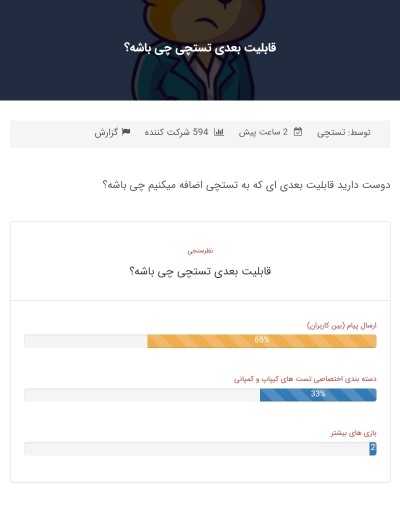 قابلیت بعدی تستچی چی باشه؟

توسط: تستچی 2 ساعت پیش 594 شرکت کننده گزارش

دوست دارید قابلیت بعدی ای که به تستچی اضافه میکنیم چی باشه؟

نظرسنجی

قابلیت بعدی تستچی چی باشه؟

ارسال پیام (بین کاربران)
65%

دسته بندی اختصاصی تست های کیپاپ و کمپانی
33%

بازی های بیشتر
2